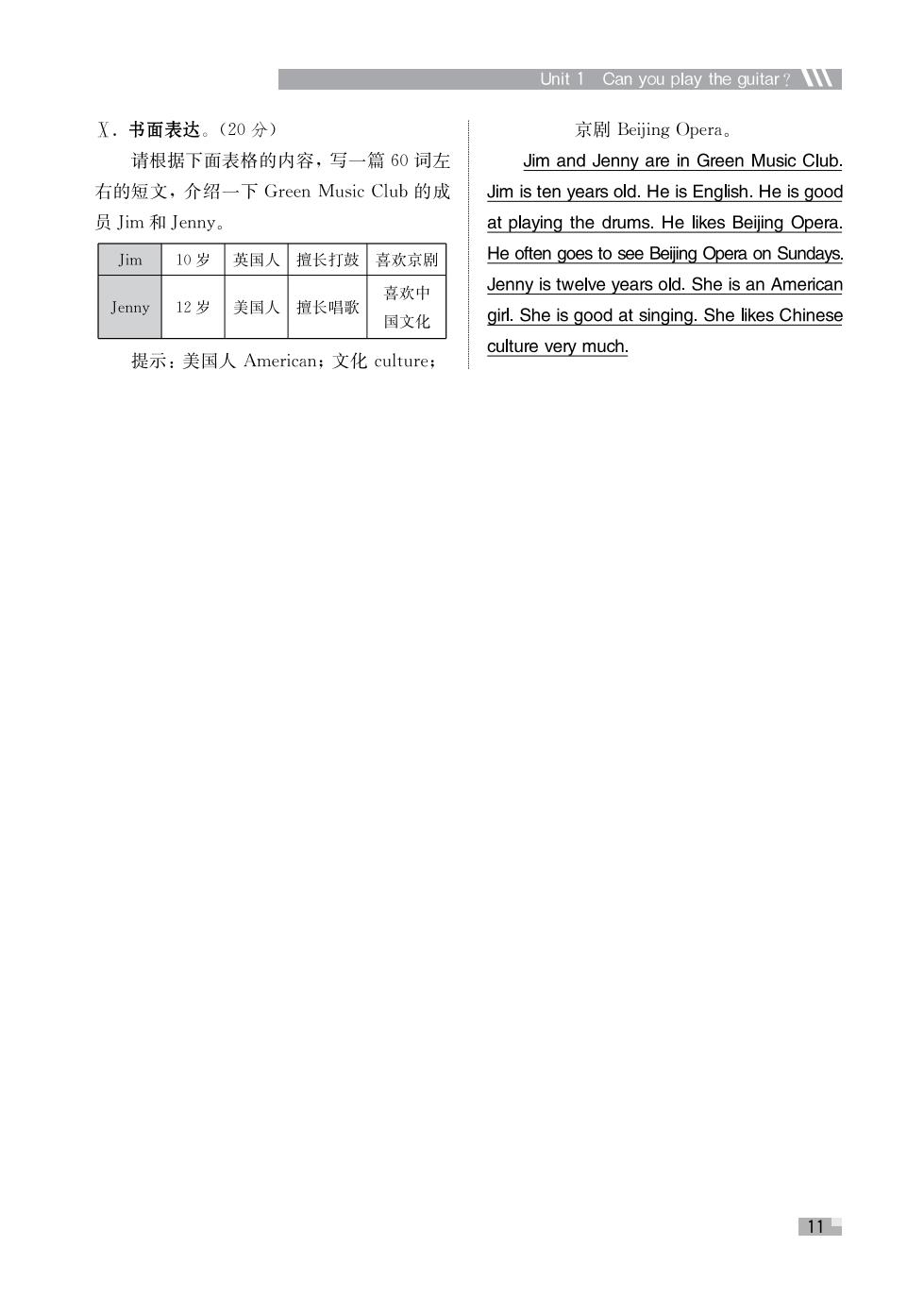 Unit 1 Can you play the guitar?

Ⅹ. 书面表达。(20 分)

请根据下面表格的内容，写一篇 60 词左右的短文，介绍一下 Green Music Club 的成员 Jim 和 Jenny。

| Jim | 10 岁 | 英国人 | 擅长打鼓 | 喜欢京剧 |
|---|---|---|---|---|
| Jenny | 12 岁 | 美国人 | 擅长唱歌 | 喜欢中国文化 |

提示：美国人 American；文化 culture；京剧 Beijing Opera。

Jim and Jenny are in Green Music Club. Jim is ten years old. He is English. He is good at playing the drums. He likes Beijing Opera. He often goes to see Beijing Opera on Sundays. Jenny is twelve years old. She is an American girl. She is good at singing. She likes Chinese culture very much.

11